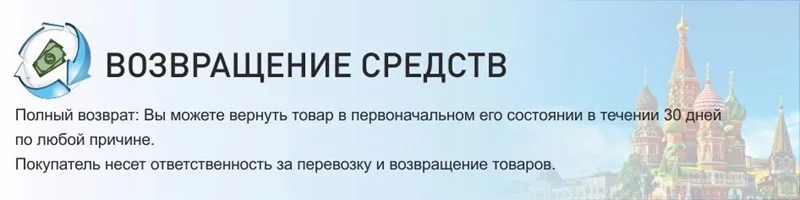 ВОЗВРАЩЕНИЕ СРЕДСТВ

Полный возврат: Вы можете вернуть товар в первоначальном его состоянии в течении 30 дней по любой причине.
Покупатель несет ответственность за перевозку и возвращение товаров.